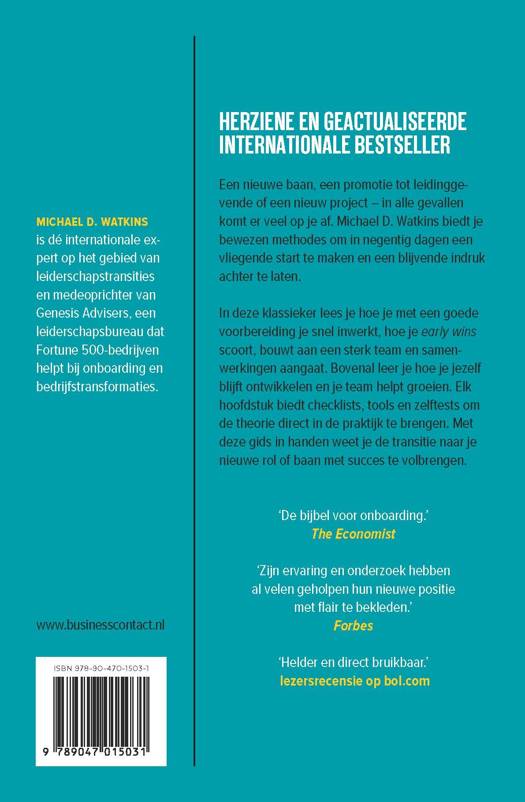 MICHAEL D. WATKINS
is dé internationale expert op het gebied van leiderschapstransities en medeoprichter van Genesis Advisers, een leiderschapsbureau dat Fortune 500-bedrijven helpt bij onboarding en bedrijfstransformaties.

www.businesscontact.nl

ISBN 978-90-470-1503-1

9 789047 015031

HERZIENE EN GEACTUALISEERDE INTERNATIONALE BESTSELLER

Een nieuwe baan, een promotie tot leidinggevende of een nieuw project – in alle gevallen komt er veel op je af. Michael D. Watkins biedt je bewezen methodes om in negentig dagen een vliegende start te maken en een blijvende indruk achter te laten.

In deze klassieker lees je hoe je met een goede voorbereiding je snel inwerkt, hoe je early wins scoort, bouwt aan een sterk team en samenwerkingen aangaat. Bovenal leer je hoe je jezelf blijft ontwikkelen en je team helpt groeien. Elk hoofdstuk biedt checklists, tools en zelftests om de theorie direct in de praktijk te brengen. Met deze gids in handen weet je de transitie naar je nieuwe rol of baan met succes te volbrengen.

'De bijbel voor onboarding.'
The Economist

'Zijn ervaring en onderzoek hebben al velen geholpen hun nieuwe positie met flair te bekleden.'
Forbes

'Helder en direct bruikbaar.'
lezersrecensie op bol.com